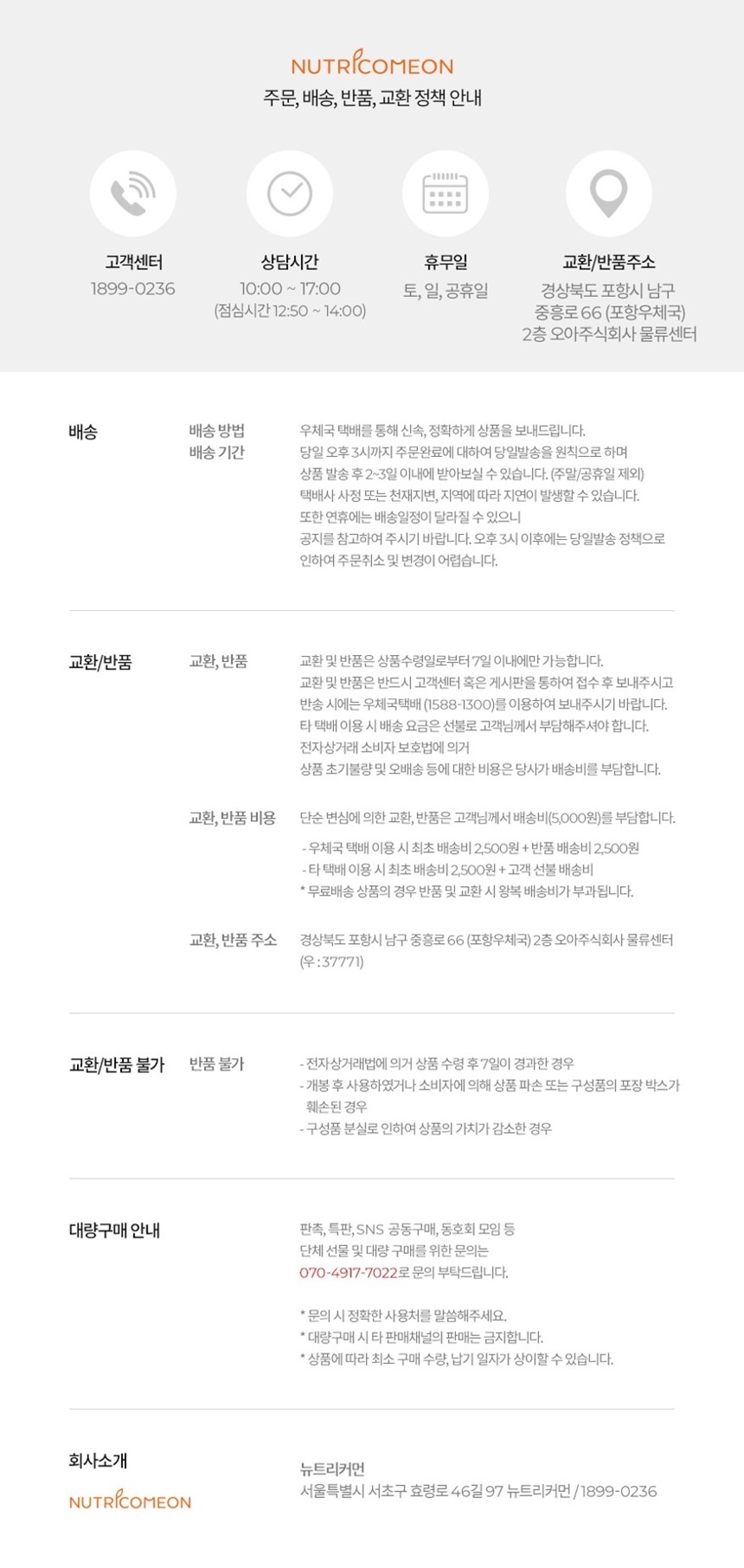 NUTRICOMEON
주문, 배송, 반품, 교환 정책 안내

고객센터
1899-0236

상담시간
10:00 ~ 17:00
(점심시간 12:50 ~ 14:00)

휴무일
토, 일, 공휴일

교환/반품주소
경상북도 포항시 남구
중흥로 66 (포항우체국)
2층 오아주식회사 물류센터

배송

배송 방법
배송 기간

우체국 택배를 통해 신속, 정확하게 상품을 보내드립니다.
당일 오후 3시까지 주문완료에 대하여 당일발송을 원칙으로 하며
상품 발송 후 2~3일 이내에 받아보실 수 있습니다. (주말/공휴일 제외)
택배사 사정 또는 천재지변, 지역에 따라 지연이 발생할 수 있습니다.
또한 연휴에는 배송일정이 달라질 수 있으니
공지를 참고하여 주시기 바랍니다. 오후 3시 이후에는 당일발송 정책으로
인하여 주문취소 및 변경이 어렵습니다.

교환/반품

교환, 반품

교환 및 반품은 상품수령일로부터 7일 이내에만 가능합니다.
교환 및 반품은 반드시 고객센터 혹은 게시판을 통하여 접수 후 보내주시고
반송 시에는 우체국택배 (1588-1300)를 이용하여 보내주시기 바랍니다.
타 택배 이용 시 배송 요금은 선불로 고객님께서 부담해주셔야 합니다.
전자상거래 소비자 보호법에 의거
상품 초기불량 및 오배송 등에 대한 비용은 당사가 배송비를 부담합니다.

교환, 반품 비용

단순 변심에 의한 교환, 반품은 고객님께서 배송비(5,000원)를 부담합니다.
- 우체국 택배 이용 시 최초 배송비 2,500원 + 반품 배송비 2,500원
- 타 택배 이용 시 최초 배송비 2,500원 + 고객 선불 배송비
* 무료배송 상품의 경우 반품 및 교환 시 왕복 배송비가 부과됩니다.

교환, 반품 주소

경상북도 포항시 남구 중흥로 66 (포항우체국) 2층 오아주식회사 물류센터
(우 : 37771)

교환/반품 불가

반품 불가

- 전자상거래법에 의거 상품 수령 후 7일이 경과한 경우
- 개봉 후 사용하였거나 소비자에 의해 상품 파손 또는 구성품의 포장 박스가 훼손된 경우
- 구성품 분실로 인하여 상품의 가치가 감소한 경우

대량구매 안내

판촉, 특판, SNS 공동구매, 동호회 모임 등
단체 선물 및 대량 구매를 위한 문의는
070-4917-7022로 문의 부탁드립니다.

* 문의 시 정확한 사용처를 말씀해주세요.
* 대량구매 시 타 판매채널의 판매는 금지합니다.
* 상품에 따라 최소 구매 수량, 납기 일자가 상이할 수 있습니다.

회사소개
NUTRICOMEON

뉴트리커먼
서울특별시 서초구 효령로 46길 97 뉴트리커먼 / 1899-0236